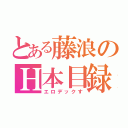 とある藤浪の
H本目録
エロデックす